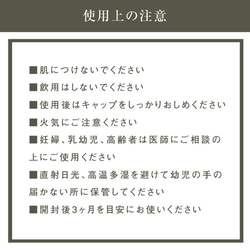 使用上の注意

■肌につけないでください

■飲用はしないでください

■使用後はキャップをしっかりおしめください

■火気にご注意ください

■妊婦、乳幼児、高齢者は医師にご相談の上にご使用ください

■直射日光、高温多湿を避けて幼児の手の届かない所に保管してください

■開封後3ヶ月を目安にお使いください